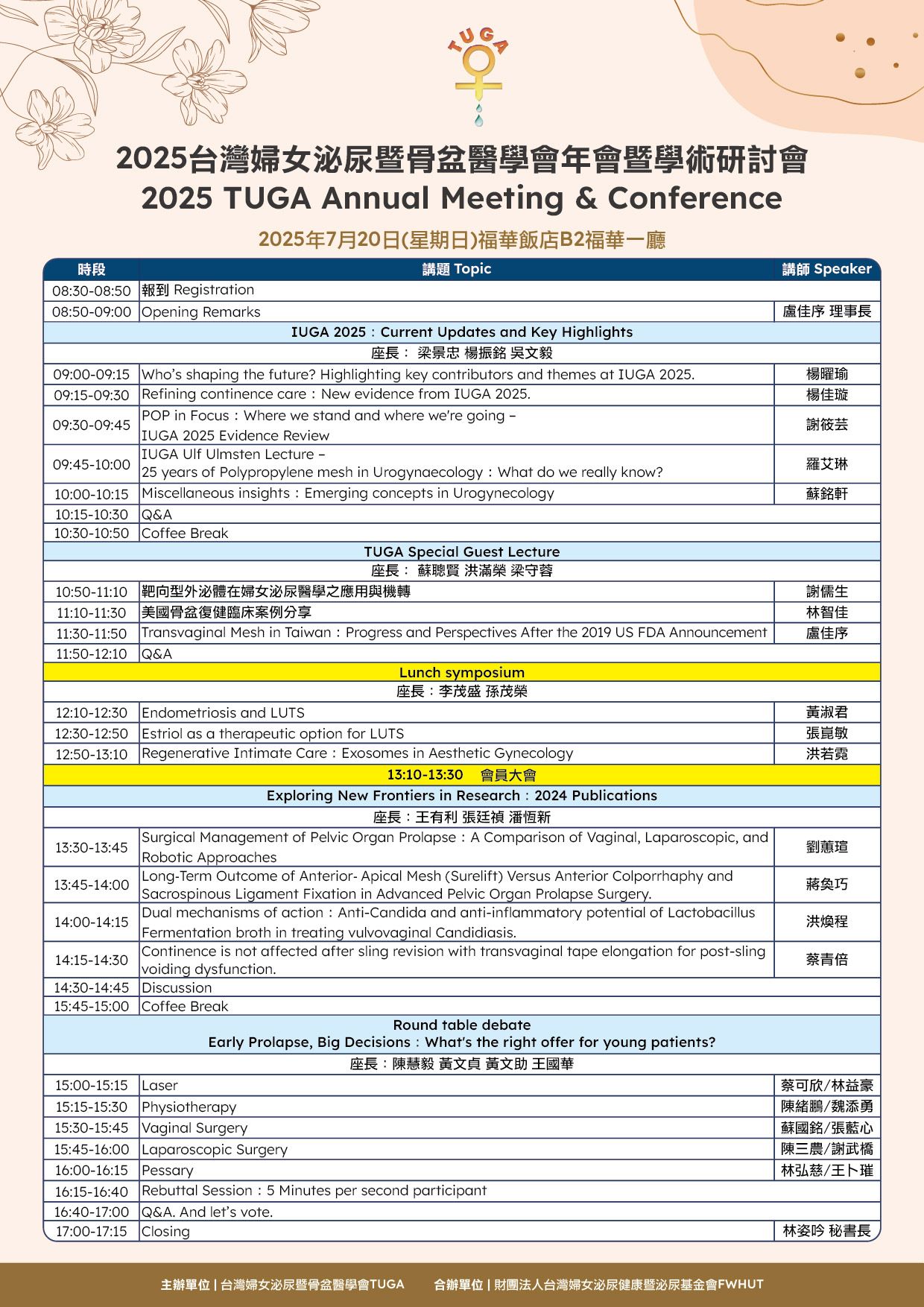 TUGA

2025台灣婦女泌尿暨骨盆醫學會年會暨學術研討會
2025 TUGA Annual Meeting & Conference

2025年7月20日(星期日)福華飯店B2福華一廳

| 時段 | 講題 Topic | 講師 Speaker |
|---|---|---|
| 08:30-08:50 | 報到 Registration | |
| 08:50-09:00 | Opening Remarks | 盧佳序 理事長 |
| | IUGA 2025：Current Updates and Key Highlights | |
| | 座長： 梁景忠 楊振銘 吳文毅 | |
| 09:00-09:15 | Who's shaping the future? Highlighting key contributors and themes at IUGA 2025. | 楊曜瑜 |
| 09:15-09:30 | Refining continence care：New evidence from IUGA 2025. | 楊佳璇 |
| 09:30-09:45 | POP in Focus：Where we stand and where we're going – IUGA 2025 Evidence Review | 謝筱芸 |
| 09:45-10:00 | IUGA Ulf Ulmsten Lecture – 25 years of Polypropylene mesh in Urogynaecology：What do we really know? | 羅艾琳 |
| 10:00-10:15 | Miscellaneous insights：Emerging concepts in Urogynecology | 蘇銘軒 |
| 10:15-10:30 | Q&A | |
| 10:30-10:50 | Coffee Break | |
| | TUGA Special Guest Lecture | |
| | 座長： 蘇聰賢 洪滿榮 梁守蓉 | |
| 10:50-11:10 | 靶向型外泌體在婦女泌尿醫學之應用與機轉 | 謝儒生 |
| 11:10-11:30 | 美國骨盆復健臨床案例分享 | 林智佳 |
| 11:30-11:50 | Transvaginal Mesh in Taiwan：Progress and Perspectives After the 2019 US FDA Announcement | 盧佳序 |
| 11:50-12:10 | Q&A | |
| | Lunch symposium | |
| | 座長：李茂盛 孫茂榮 | |
| 12:10-12:30 | Endometriosis and LUTS | 黃淑君 |
| 12:30-12:50 | Estriol as a therapeutic option for LUTS | 張崑敏 |
| 12:50-13:10 | Regenerative Intimate Care：Exosomes in Aesthetic Gynecology | 洪若霓 |
| | 13:10-13:30 會員大會 | |
| | Exploring New Frontiers in Research：2024 Publications | |
| | 座長：王有利 張廷禎 潘恆新 | |
| 13:30-13:45 | Surgical Management of Pelvic Organ Prolapse：A Comparison of Vaginal, Laparoscopic, and Robotic Approaches | 劉蕙瑄 |
| 13:45-14:00 | Long-Term Outcome of Anterior- Apical Mesh (Surelift) Versus Anterior Colporrhaphy and Sacrospinous Ligament Fixation in Advanced Pelvic Organ Prolapse Surgery. | 蔣奐巧 |
| 14:00-14:15 | Dual mechanisms of action：Anti-Candida and anti-inflammatory potential of Lactobacillus Fermentation broth in treating vulvovaginal Candidiasis. | 洪煥程 |
| 14:15-14:30 | Continence is not affected after sling revision with transvaginal tape elongation for post-sling voiding dysfunction. | 蔡青倍 |
| 14:30-14:45 | Discussion | |
| 15:45-15:00 | Coffee Break | |
| | Round table debate Early Prolapse, Big Decisions：What's the right offer for young patients? | |
| | 座長：陳慧毅 黃文貞 黃文助 王國華 | |
| 15:00-15:15 | Laser | 蔡可欣/林益豪 |
| 15:15-15:30 | Physiotherapy | 陳緒鵬/魏添勇 |
| 15:30-15:45 | Vaginal Surgery | 蘇國銘/張藍心 |
| 15:45-16:00 | Laparoscopic Surgery | 陳三農/謝武橋 |
| 16:00-16:15 | Pessary | 林弘慈/王卜璀 |
| 16:15-16:40 | Rebuttal Session：5 Minutes per second participant | |
| 16:40-17:00 | Q&A. And let's vote. | |
| 17:00-17:15 | Closing | 林姿吟 秘書長 |

主辦單位 | 台灣婦女泌尿暨骨盆醫學會TUGA 合辦單位 | 財團法人台灣婦女泌尿健康暨泌尿基金會FWHUT